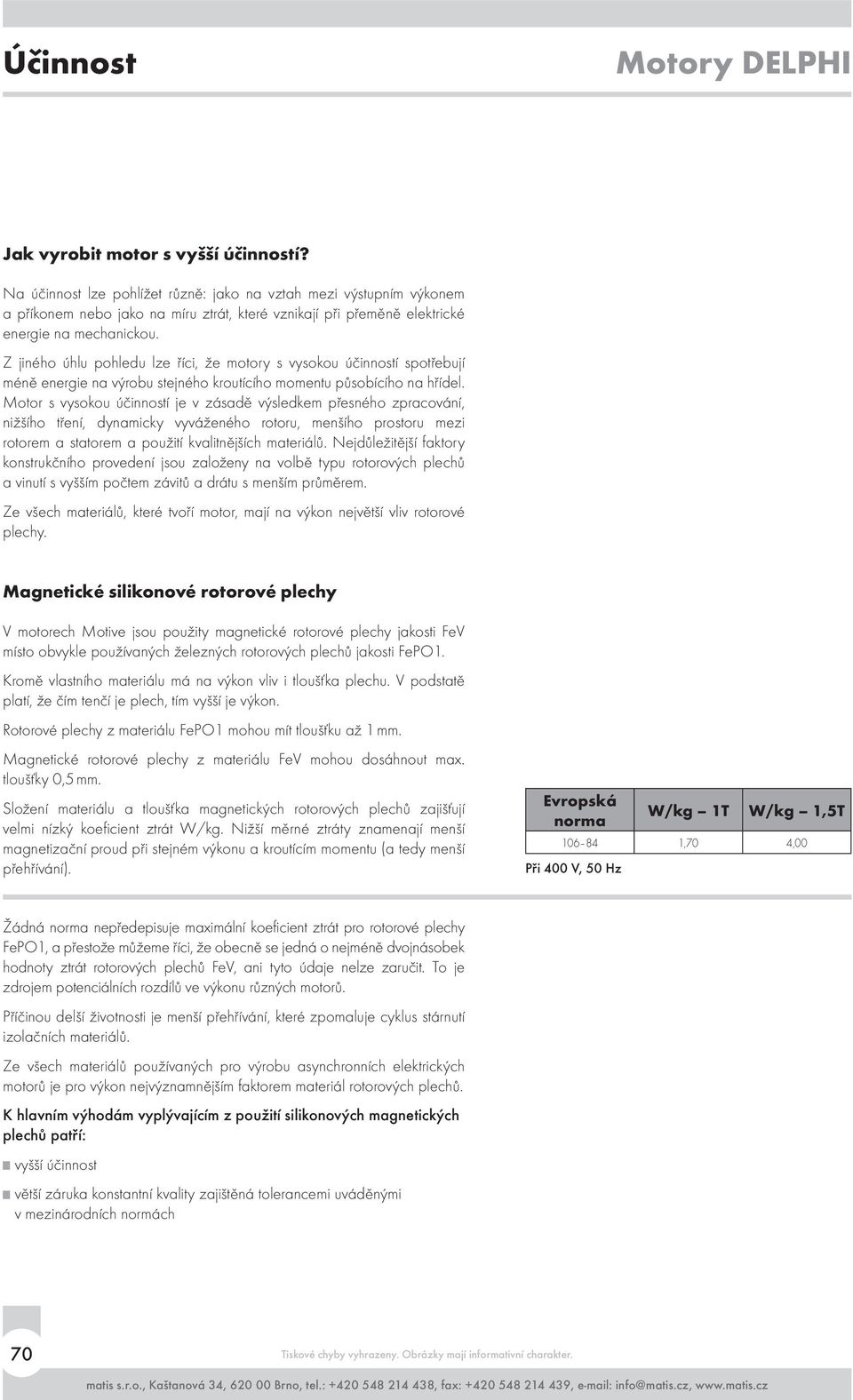 Účinnost

Motory DELPHI

Jak vyrobit motor s vyšší účinností?

Na účinnost lze pohlížet různě: jako na vztah mezi výstupním výkonem a příkonem nebo jako na míru ztrát, které vznikají při přeměně elektrické energie na mechanickou.

Z jiného úhlu pohledu lze říci, že motory s vysokou účinností spotřebují méně energie na výrobu stejného kroutícího momentu působícího na hřídel. Motor s vysokou účinností je v zásadě výsledkem přesného zpracování, nižšího tření, dynamicky vyváženého rotoru, menšího prostoru mezi rotorem a statorem a použití kvalitnějších materiálů. Nejdůležitější faktory konstrukčního provedení jsou založeny na volbě typu rotorových plechů a vinutí s vyšším počtem závitů a drátu s menším průměrem.

Ze všech materiálů, které tvoří motor, mají na výkon největší vliv rotorové plechy.

Magnetické silikonové rotorové plechy

V motorech Motive jsou použity magnetické rotorové plechy jakosti FeV místo obvykle používaných železných rotorových plechů jakosti FePO1.

Kromě vlastního materiálu má na výkon vliv i tloušťka plechu. V podstatě platí, že čím tenčí je plech, tím vyšší je výkon.

Rotorové plechy z materiálu FePO1 mohou mít tloušťku až 1 mm.

Magnetické rotorové plechy z materiálu FeV mohou dosáhnout max. tloušťky 0,5 mm.

Složení materiálu a tloušťka magnetických rotorových plechů zajišťují velmi nízký koeficient ztrát W/kg. Nižší měrné ztráty znamenají menší magnetizační proud při stejném výkonu a kroutícím momentu (a tedy menší přehřívání).

| Evropská norma | W/kg – 1T | W/kg – 1,5T |
|---|---|---|
| 106-84 | 1,70 | 4,00 |

Při 400 V, 50 Hz

Žádná norma nepředepisuje maximální koeficient ztrát pro rotorové plechy FePO1, a přestože můžeme říci, že obecně se jedná o nejméně dvojnásobek hodnoty ztrát rotorových plechů FeV, ani tyto údaje nelze zaručit. To je zdrojem potenciálních rozdílů ve výkonu různých motorů.

Příčinou delší životnosti je menší přehřívání, které zpomaluje cyklus stárnutí izolačních materiálů.

Ze všech materiálů používaných pro výrobu asynchronních elektrických motorů je pro výkon nejvýznamnějším faktorem materiál rotorových plechů.

K hlavním výhodám vyplývajícím z použití silikonových magnetických plechů patří:

vyšší účinnost

větší záruka konstantní kvality zajištěná tolerancemi uváděnými v mezinárodních normách

70

Tiskové chyby vyhrazeny. Obrázky mají informativní charakter.

matis s.r.o., Kaštanová 34, 620 00 Brno, tel.: +420 548 214 438, fax: +420 548 214 439, e-mail: info@matis.cz, www.matis.cz